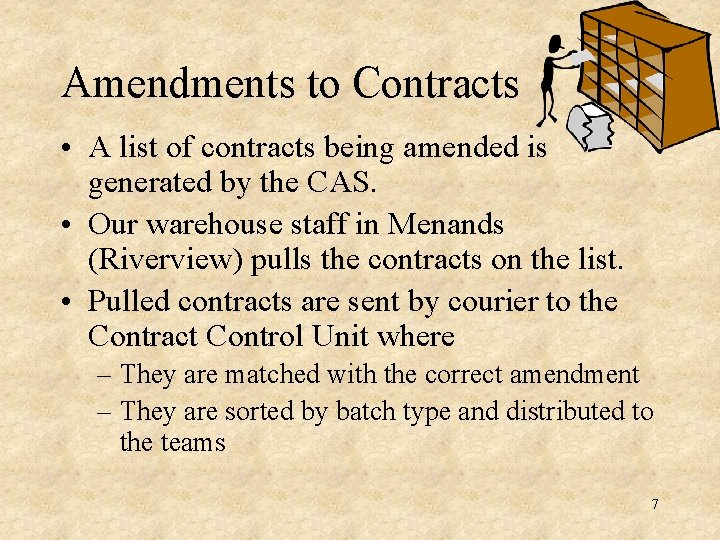 Amendments to Contracts

• A list of contracts being amended is generated by the CAS.

• Our warehouse staff in Menands (Riverview) pulls the contracts on the list.

• Pulled contracts are sent by courier to the Contract Control Unit where

– They are matched with the correct amendment

– They are sorted by batch type and distributed to the teams

7